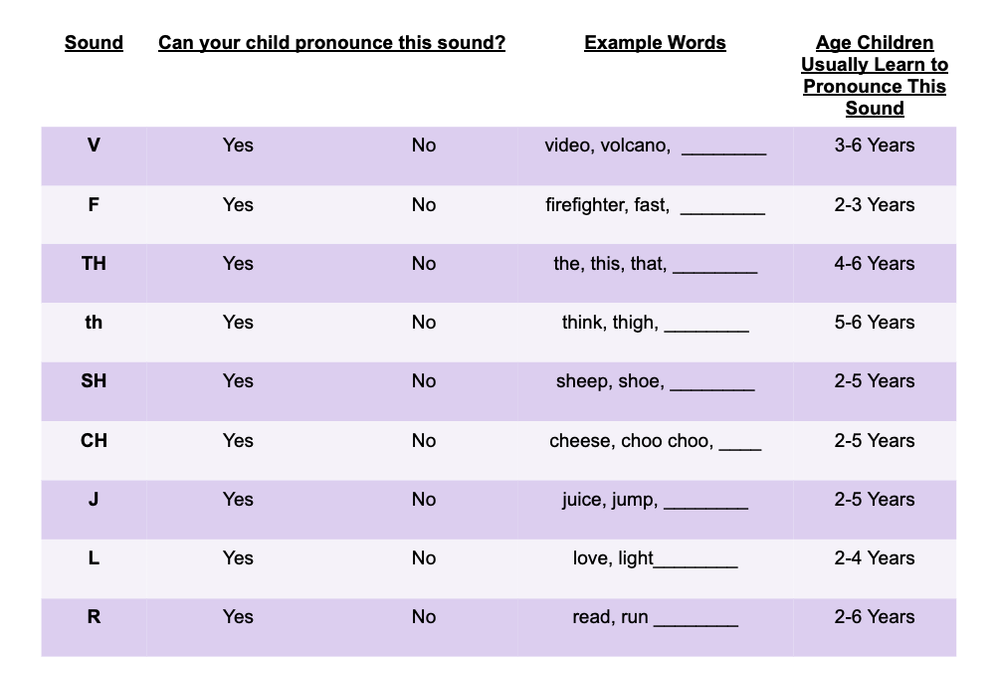 | Sound | Can your child pronounce this sound? | | Example Words | Age Children Usually Learn to Pronounce This Sound |
|---|---|---|---|---|
| V | Yes | No | video, volcano, ________ | 3-6 Years |
| F | Yes | No | firefighter, fast, ________ | 2-3 Years |
| TH | Yes | No | the, this, that, ________ | 4-6 Years |
| th | Yes | No | think, thigh, ________ | 5-6 Years |
| SH | Yes | No | sheep, shoe, ________ | 2-5 Years |
| CH | Yes | No | cheese, choo choo, ____ | 2-5 Years |
| J | Yes | No | juice, jump, ________ | 2-5 Years |
| L | Yes | No | love, light________ | 2-4 Years |
| R | Yes | No | read, run ________ | 2-6 Years |